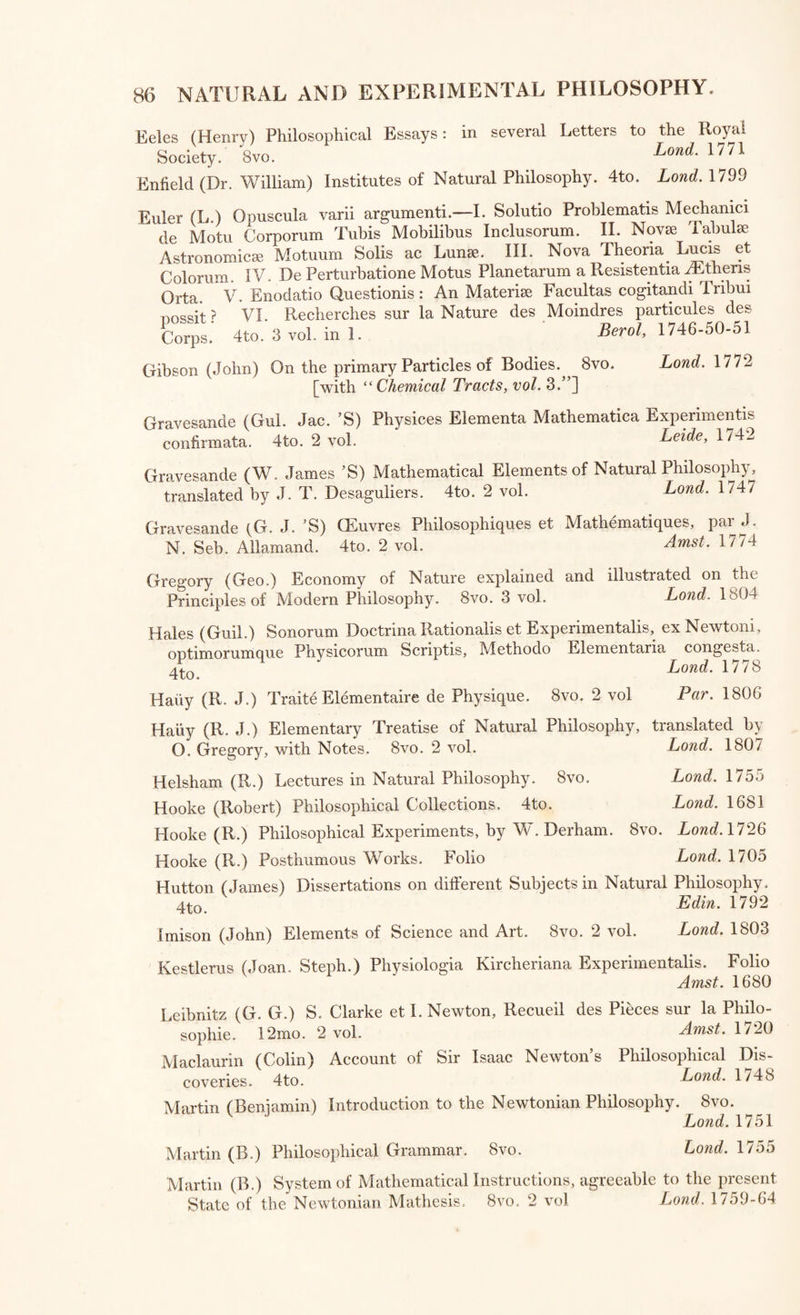 86 NATURAL AND EXPERIMENTAL PHILOSOPHY.

Eeles (Henry) Philosophical Essays: in several Letters to the Royal Society. 8vo. Lond. 1771

Enfield (Dr. William) Institutes of Natural Philosophy. 4to. Lond. 1799

Euler (L.) Opuscula varii argumenti.—I. Solutio Problematis Mechanici de Motu Corporum Tubis Mobilibus Inclusorum. II. Novæ Tabulæ Astronomicæ Motuum Solis ac Lunæ. III. Nova Theoria Lucis et Colorum. IV. De Perturbatione Motus Planetarum a Resistentia Ætheris Orta. V. Enodatio Questionis: An Materiæ Facultas cogitandi Tribui possit? VI. Recherches sur la Nature des Moindres particules des Corps. 4to. 3 vol. in 1. Berol, 1746-50-51

Gibson (John) On the primary Particles of Bodies. 8vo. Lond. 1772 [with "Chemical Tracts, vol. 3."]

Gravesande (Gul. Jac. 'S) Physices Elementa Mathematica Experimentis confirmata. 4to. 2 vol. Leide, 1742

Gravesande (W. James 'S) Mathematical Elements of Natural Philosophy, translated by J. T. Desaguliers. 4to. 2 vol. Lond. 1747

Gravesande (G. J. 'S) Œuvres Philosophiques et Mathématiques, par J. N. Seb. Allamand. 4to. 2 vol. Amst. 1774

Gregory (Geo.) Economy of Nature explained and illustrated on the Principles of Modern Philosophy. 8vo. 3 vol. Lond. 1804

Hales (Guil.) Sonorum Doctrina Rationalis et Experimentalis, ex Newtoni, optimorumque Physicorum Scriptis, Methodo Elementaria congesta. 4to. Lond. 1778

Haüy (R. J.) Traité Elémentaire de Physique. 8vo. 2 vol Par. 1806

Haüy (R. J.) Elementary Treatise of Natural Philosophy, translated by O. Gregory, with Notes. 8vo. 2 vol. Lond. 1807

Helsham (R.) Lectures in Natural Philosophy. 8vo. Lond. 1755

Hooke (Robert) Philosophical Collections. 4to. Lond. 1681

Hooke (R.) Philosophical Experiments, by W. Derham. 8vo. Lond. 1726

Hooke (R.) Posthumous Works. Folio Lond. 1705

Hutton (James) Dissertations on different Subjects in Natural Philosophy. 4to. Edin. 1792

Imison (John) Elements of Science and Art. 8vo. 2 vol. Lond. 1803

Kestlerus (Joan. Steph.) Physiologia Kircheriana Experimentalis. Folio Amst. 1680

Leibnitz (G. G.) S. Clarke et I. Newton, Recueil des Pièces sur la Philosophie. 12mo. 2 vol. Amst. 1720

Maclaurin (Colin) Account of Sir Isaac Newton's Philosophical Discoveries. 4to. Lond. 1748

Martin (Benjamin) Introduction to the Newtonian Philosophy. 8vo. Lond. 1751

Martin (B.) Philosophical Grammar. 8vo. Lond. 1755

Martin (B.) System of Mathematical Instructions, agreeable to the present State of the Newtonian Mathesis. 8vo. 2 vol Lond. 1759-64